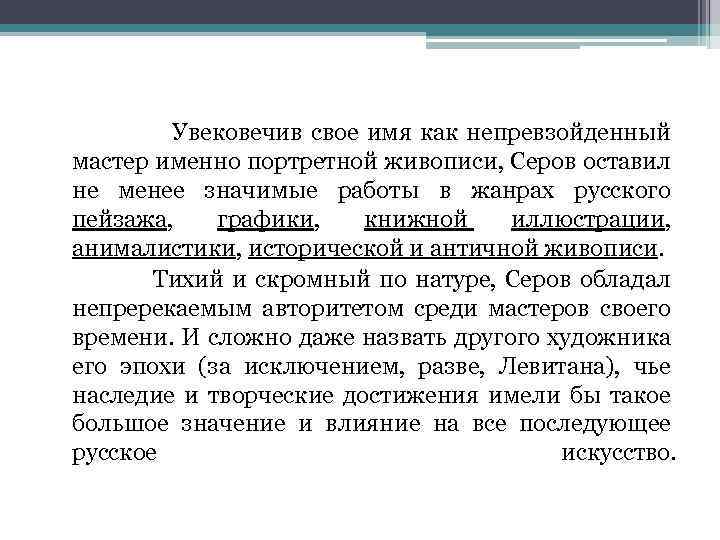 Увековечив свое имя как непревзойденный мастер именно портретной живописи, Серов оставил не менее значимые работы в жанрах русского пейзажа, графики, книжной иллюстрации, анималистики, исторической и античной живописи.

Тихий и скромный по натуре, Серов обладал непререкаемым авторитетом среди мастеров своего времени. И сложно даже назвать другого художника его эпохи (за исключением, разве, Левитана), чье наследие и творческие достижения имели бы такое большое значение и влияние на все последующее русское искусство.